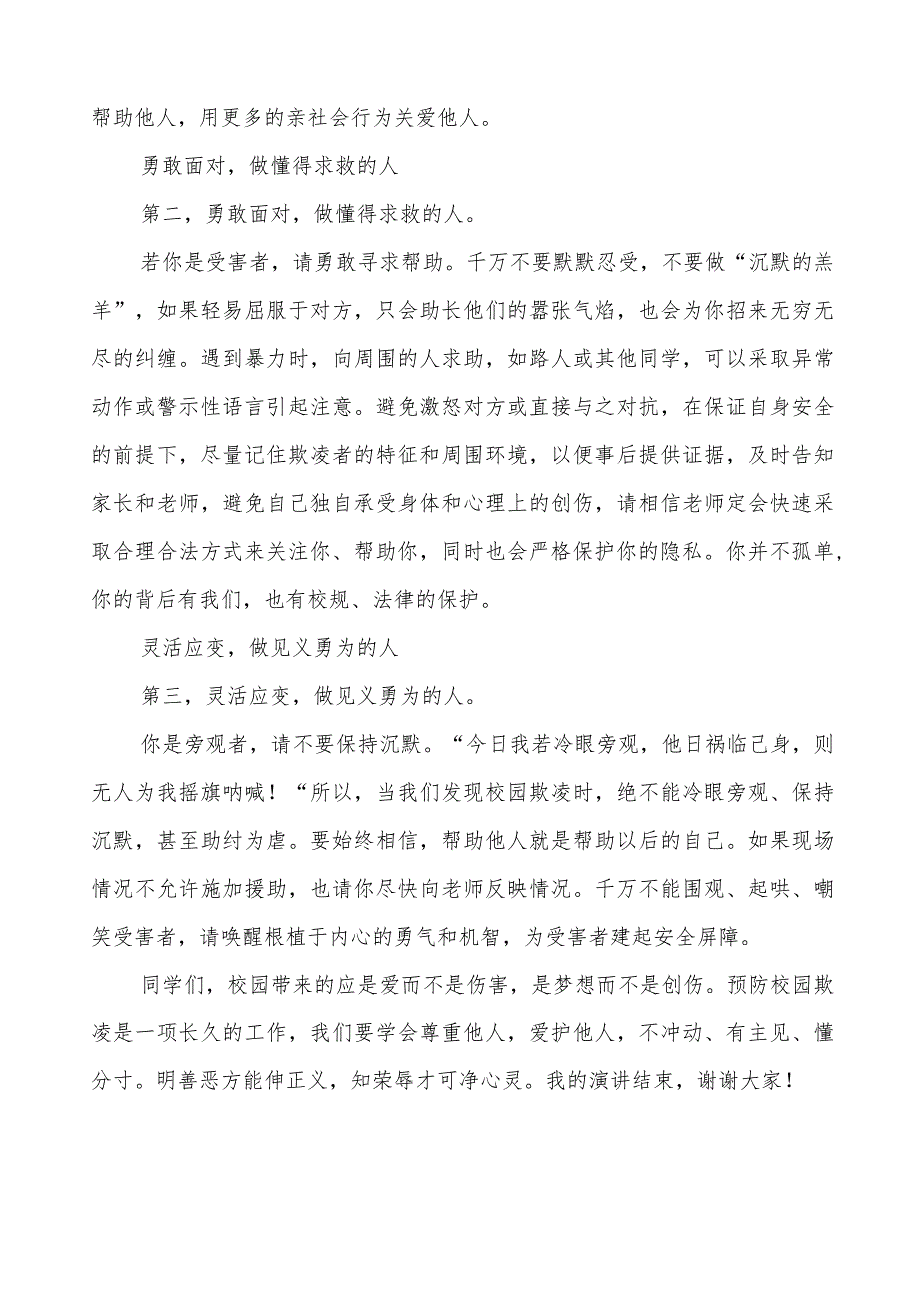 帮助他人，用更多的亲社会行为关爱他人。

勇敢面对，做懂得求救的人

第二，勇敢面对，做懂得求救的人。

若你是受害者，请勇敢寻求帮助。千万不要默默忍受，不要做“沉默的羔羊”，如果轻易屈服于对方，只会助长他们的嚣张气焰，也会为你招来无穷无尽的纠缠。遇到暴力时，向周围的人求助，如路人或其他同学，可以采取异常动作或警示性语言引起注意。避免激怒对方或直接与之对抗，在保证自身安全的前提下，尽量记住欺凌者的特征和周围环境，以便事后提供证据，及时告知家长和老师，避免自己独自承受身体和心理上的创伤，请相信老师定会快速采取合理合法方式来关注你、帮助你，同时也会严格保护你的隐私。你并不孤单，你的背后有我们，也有校规、法律的保护。

灵活应变，做见义勇为的人

第三，灵活应变，做见义勇为的人。

你是旁观者，请不要保持沉默。“今日我若冷眼旁观，他日祸临己身，则无人为我摇旗呐喊！“所以，当我们发现校园欺凌时，绝不能冷眼旁观、保持沉默，甚至助纣为虐。要始终相信，帮助他人就是帮助以后的自己。如果现场情况不允许施加援助，也请你尽快向老师反映情况。千万不能围观、起哄、嘲笑受害者，请唤醒根植于内心的勇气和机智，为受害者建起安全屏障。

同学们，校园带来的应是爱而不是伤害，是梦想而不是创伤。预防校园欺凌是一项长久的工作，我们要学会尊重他人，爱护他人，不冲动、有主见、懂分寸。明善恶方能伸正义，知荣辱才可净心灵。我的演讲结束，谢谢大家！